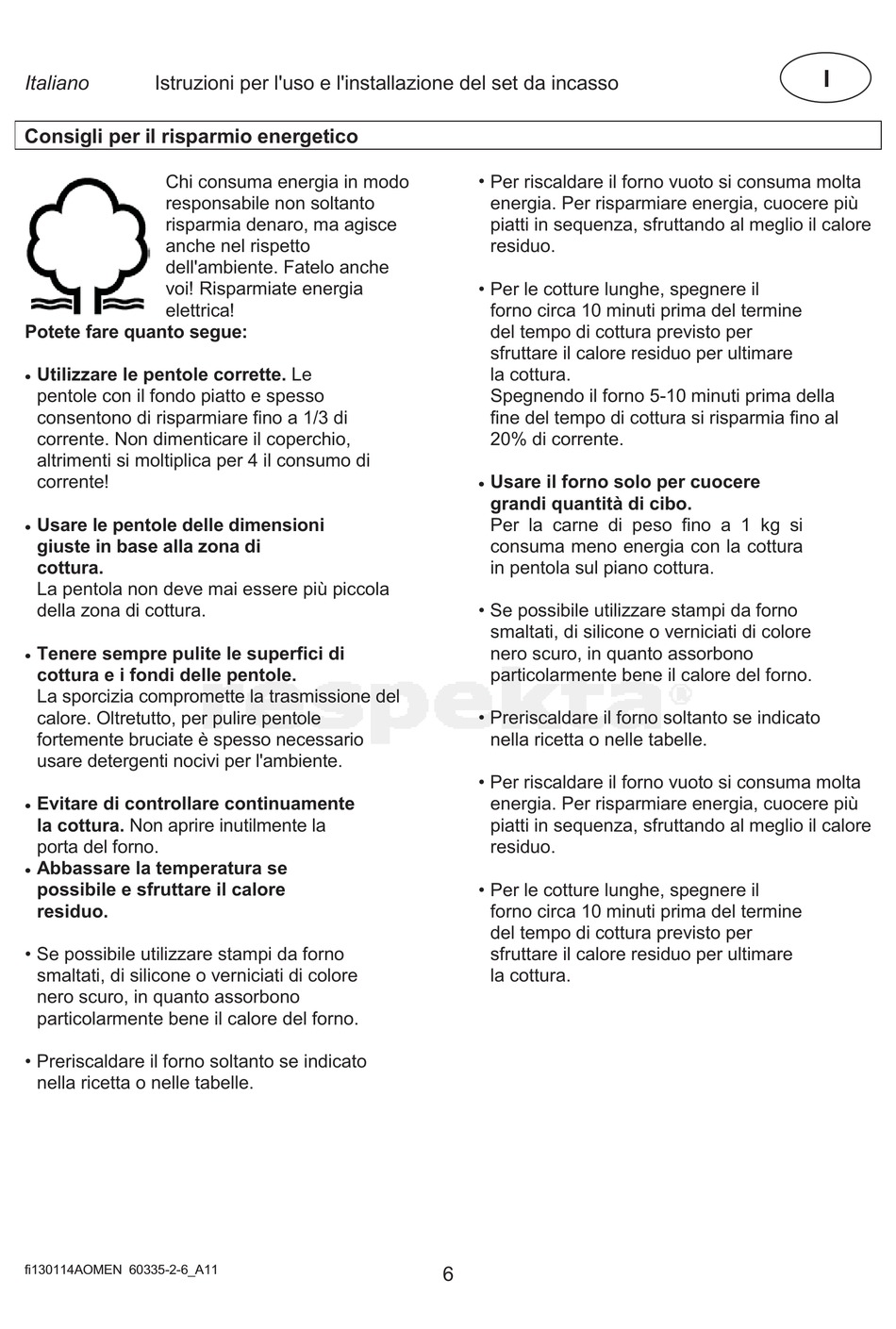 Italiano Istruzioni per l'uso e l'installazione del set da incasso

I

Consigli per il risparmio energetico

Chi consuma energia in modo responsabile non soltanto risparmia denaro, ma agisce anche nel rispetto dell'ambiente. Fatelo anche voi! Risparmiate energia elettrica!

Potete fare quanto segue:

• Utilizzare le pentole corrette. Le pentole con il fondo piatto e spesso consentono di risparmiare fino a 1/3 di corrente. Non dimenticare il coperchio, altrimenti si moltiplica per 4 il consumo di corrente!

• Usare le pentole delle dimensioni giuste in base alla zona di cottura.
La pentola non deve mai essere più piccola della zona di cottura.

• Tenere sempre pulite le superfici di cottura e i fondi delle pentole.
La sporcizia compromette la trasmissione del calore. Oltretutto, per pulire pentole fortemente bruciate è spesso necessario usare detergenti nocivi per l'ambiente.

• Evitare di controllare continuamente la cottura. Non aprire inutilmente la porta del forno.
• Abbassare la temperatura se possibile e sfruttare il calore residuo.

• Se possibile utilizzare stampi da forno smaltati, di silicone o verniciati di colore nero scuro, in quanto assorbono particolarmente bene il calore del forno.

• Preriscaldare il forno soltanto se indicato nella ricetta o nelle tabelle.

• Per riscaldare il forno vuoto si consuma molta energia. Per risparmiare energia, cuocere più piatti in sequenza, sfruttando al meglio il calore residuo.

• Per le cotture lunghe, spegnere il forno circa 10 minuti prima del termine del tempo di cottura previsto per sfruttare il calore residuo per ultimare la cottura.
Spegnendo il forno 5-10 minuti prima della fine del tempo di cottura si risparmia fino al 20% di corrente.

• Usare il forno solo per cuocere grandi quantità di cibo.
Per la carne di peso fino a 1 kg si consuma meno energia con la cottura in pentola sul piano cottura.

• Se possibile utilizzare stampi da forno smaltati, di silicone o verniciati di colore nero scuro, in quanto assorbono particolarmente bene il calore del forno.

• Preriscaldare il forno soltanto se indicato nella ricetta o nelle tabelle.

• Per riscaldare il forno vuoto si consuma molta energia. Per risparmiare energia, cuocere più piatti in sequenza, sfruttando al meglio il calore residuo.

• Per le cotture lunghe, spegnere il forno circa 10 minuti prima del termine del tempo di cottura previsto per sfruttare il calore residuo per ultimare la cottura.

respekta®

fi130114AOMEN 60335-2-6_A11
6